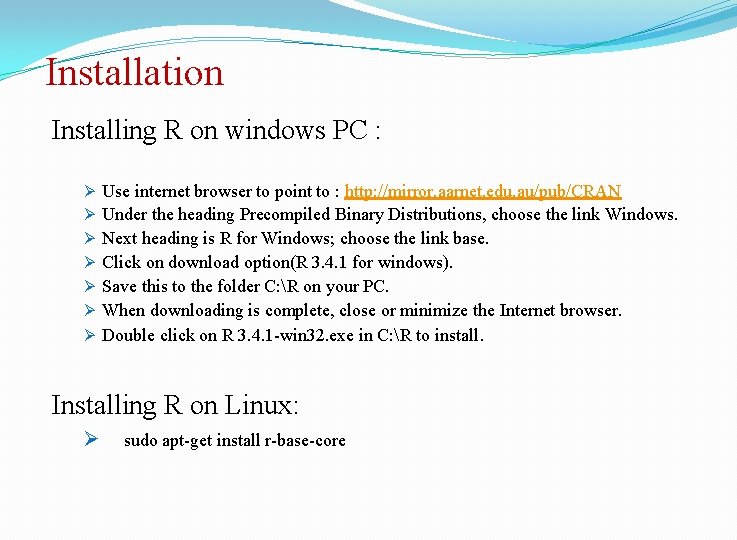 Installation

Installing R on windows PC :

➢ Use internet browser to point to : http://mirror.aarnet.edu.au/pub/CRAN
➢ Under the heading Precompiled Binary Distributions, choose the link Windows.
➢ Next heading is R for Windows; choose the link base.
➢ Click on download option(R 3.4.1 for windows).
➢ Save this to the folder C:\R on your PC.
➢ When downloading is complete, close or minimize the Internet browser.
➢ Double click on R 3.4.1-win32.exe in C:\R to install.

Installing R on Linux:

➢ sudo apt-get install r-base-core